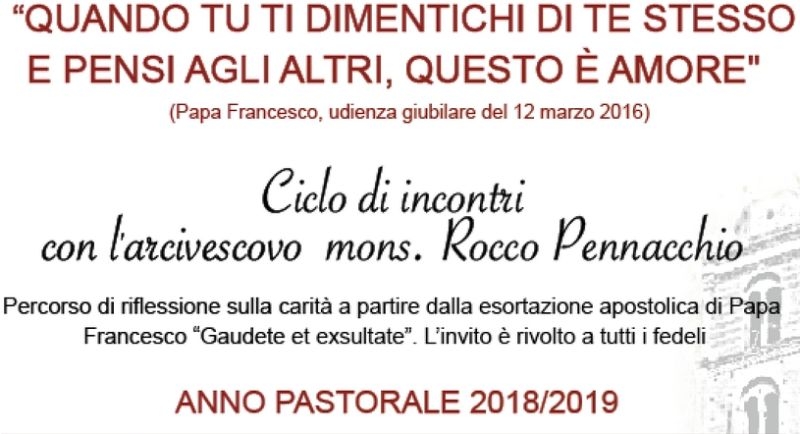 "QUANDO TU TI DIMENTICHI DI TE STESSO E PENSI AGLI ALTRI, QUESTO È AMORE"
(Papa Francesco, udienza giubilare del 12 marzo 2016)

Ciclo di incontri
con l'arcivescovo mons. Rocco Pennacchio

Percorso di riflessione sulla carità a partire dalla esortazione apostolica di Papa Francesco "Gaudete et exsultate". L'invito è rivolto a tutti i fedeli

ANNO PASTORALE 2018/2019